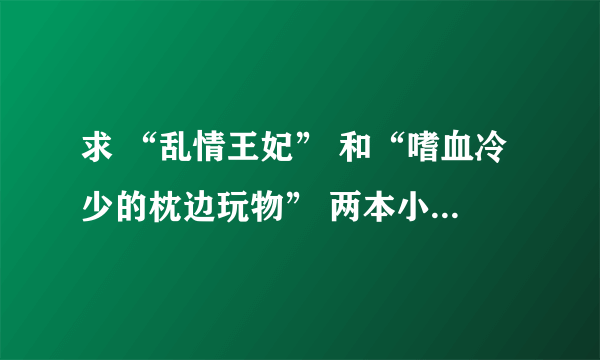 求 “乱情王妃” 和“嗜血冷少的枕边玩物” 两本小...